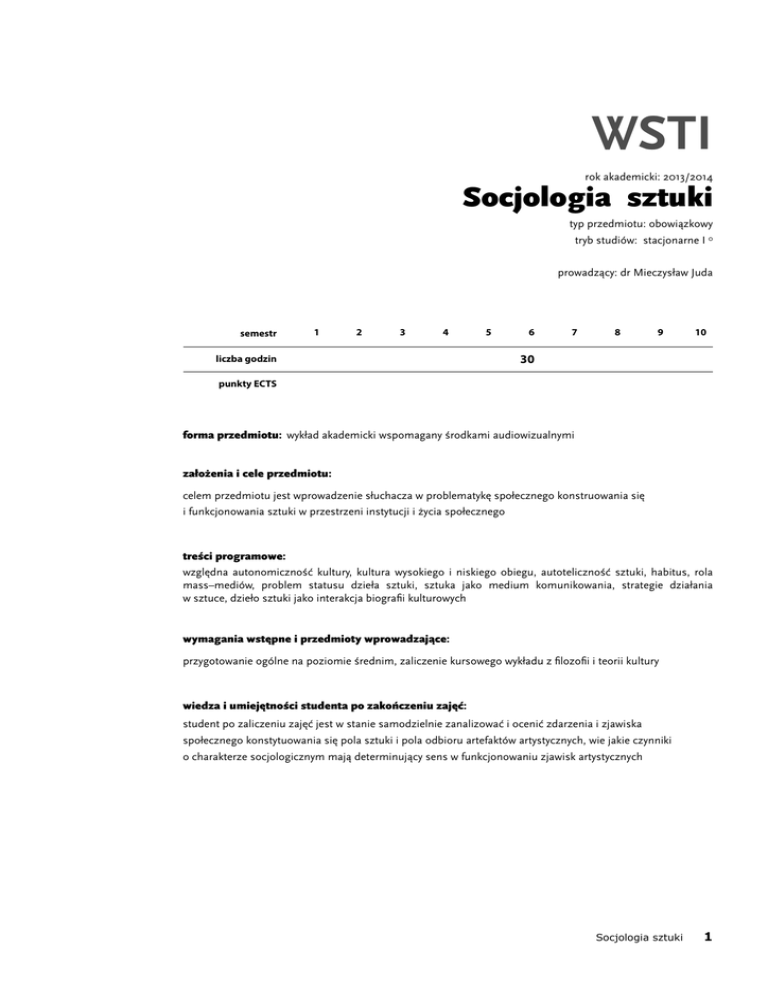 WSTI

rok akademicki: 2013/2014

Socjologia sztuki

typ przedmiotu: obowiązkowy
tryb studiów: stacjonarne I °

prowadzący: dr Mieczysław Juda

| semestr | 1 | 2 | 3 | 4 | 5 | 6 | 7 | 8 | 9 | 10 |
|---|---|---|---|---|---|---|---|---|---|---|
| liczba godzin | | | | | | 30 | | | | |
| punkty ECTS | | | | | | | | | | |

forma przedmiotu: wykład akademicki wspomagany środkami audiowizualnymi

założenia i cele przedmiotu:

celem przedmiotu jest wprowadzenie słuchacza w problematykę społecznego konstruowania się i funkcjonowania sztuki w przestrzeni instytucji i życia społecznego

treści programowe:
względna autonomiczność kultury, kultura wysokiego i niskiego obiegu, autoteliczność sztuki, habitus, rola mass–mediów, problem statusu dzieła sztuki, sztuka jako medium komunikowania, strategie działania w sztuce, dzieło sztuki jako interakcja biografii kulturowych

wymagania wstępne i przedmioty wprowadzające:

przygotowanie ogólne na poziomie średnim, zaliczenie kursowego wykładu z filozofii i teorii kultury

wiedza i umiejętności studenta po zakończeniu zajęć:
student po zaliczeniu zajęć jest w stanie samodzielnie zanalizować i ocenić zdarzenia i zjawiska społecznego konstytuowania się pola sztuki i pola odbioru artefaktów artystycznych, wie jakie czynniki o charakterze socjologicznym mają determinujący sens w funkcjonowaniu zjawisk artystycznych

Socjologia sztuki 1